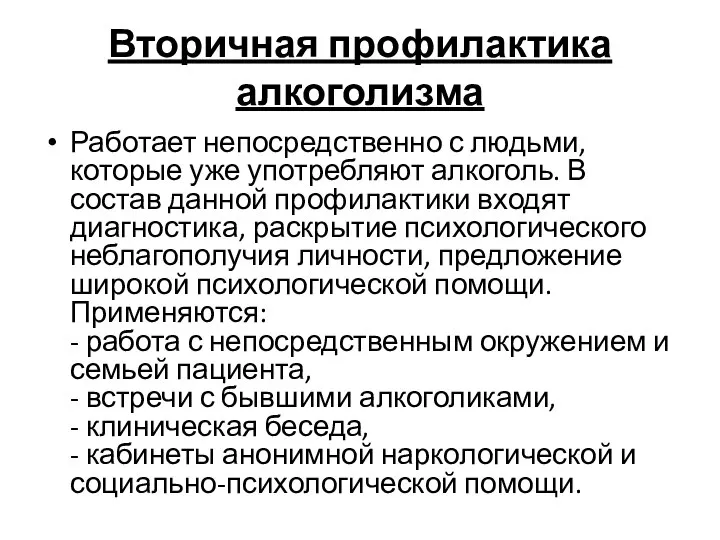 Вторичная профилактика алкоголизма

• Работает непосредственно с людьми, которые уже употребляют алкоголь. В состав данной профилактики входят диагностика, раскрытие психологического неблагополучия личности, предложение широкой психологической помощи. Применяются:
- работа с непосредственным окружением и семьей пациента,
- встречи с бывшими алкоголиками,
- клиническая беседа,
- кабинеты анонимной наркологической и социально-психологической помощи.